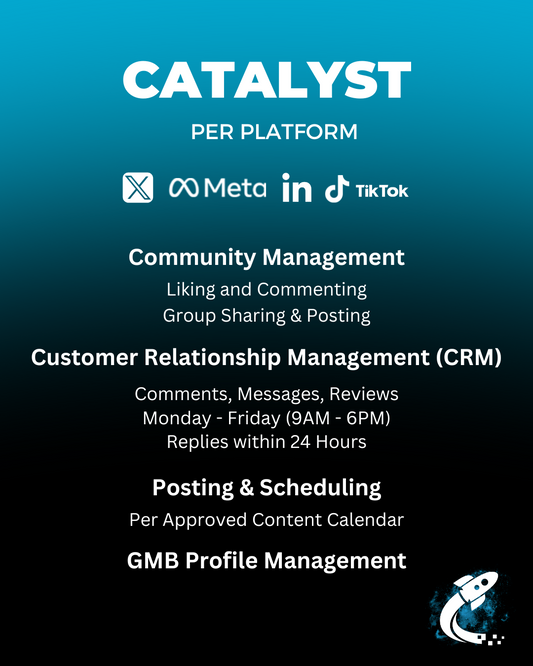 CATALYST

PER PLATFORM

Meta in TikTok

Community Management

Liking and Commenting
Group Sharing & Posting

Customer Relationship Management (CRM)

Comments, Messages, Reviews
Monday - Friday (9AM - 6PM)
Replies within 24 Hours

Posting & Scheduling

Per Approved Content Calendar

GMB Profile Management